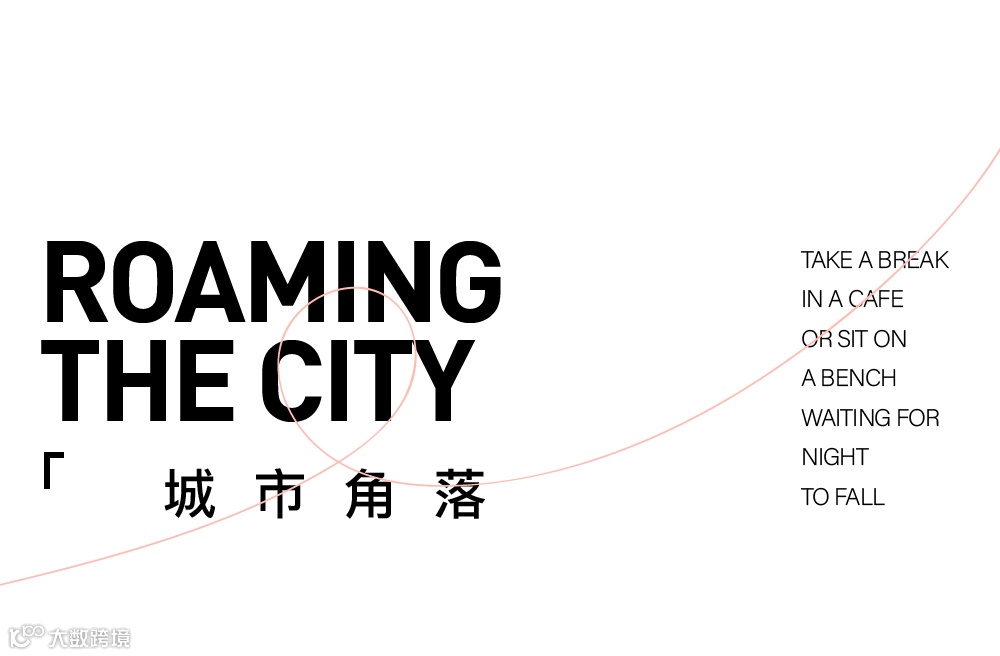 ROAMING
THE CITY

「 城市角落

TAKE A BREAK
IN A CAFE
OR SIT ON
A BENCH
WAITING FOR
NIGHT
TO FALL

大数跨境